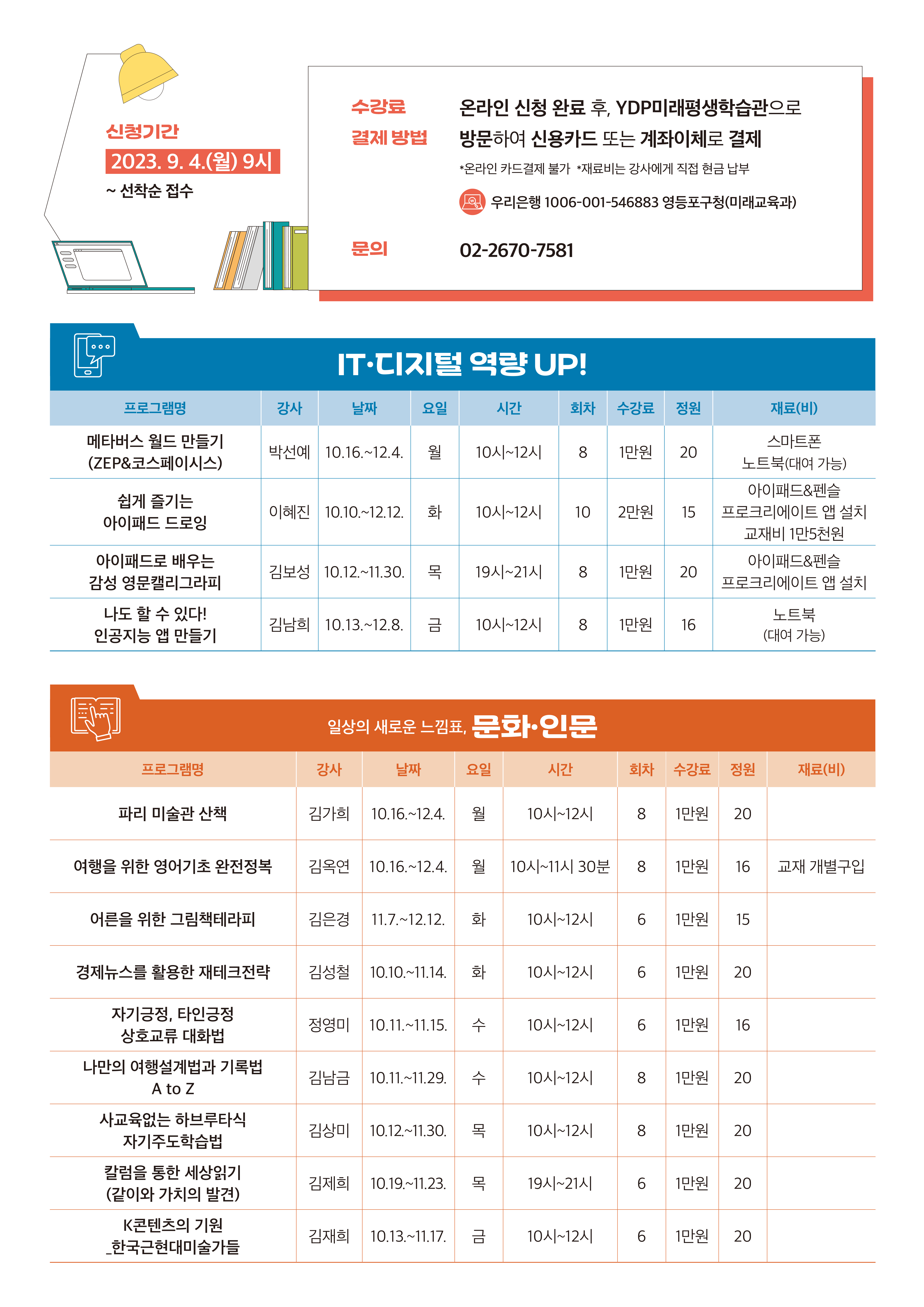 신청기간
2023. 9. 4.(월) 9시
~ 선착순 접수

수강료 결제 방법　온라인 신청 완료 후, YDP미래평생학습관으로 방문하여 신용카드 또는 계좌이체로 결제
*온라인 카드결제 불가 *재료비는 강사에게 직접 현금 납부
우리은행 1006-001-546883 영등포구청(미래교육과)

문의　02-2670-7581

IT·디지털 역량 UP!

| 프로그램명 | 강사 | 날짜 | 요일 | 시간 | 회차 | 수강료 | 정원 | 재료(비) |
|---|---|---|---|---|---|---|---|---|
| 메타버스 월드 만들기 (ZEP&코스페이시스) | 박선예 | 10.16.~12.4. | 월 | 10시~12시 | 8 | 1만원 | 20 | 스마트폰 노트북(대여 가능) |
| 쉽게 즐기는 아이패드 드로잉 | 이혜진 | 10.10.~12.12. | 화 | 10시~12시 | 10 | 2만원 | 15 | 아이패드&펜슬 프로크리에이트 앱 설치 교재비 1만5천원 |
| 아이패드로 배우는 감성 영문캘리그라피 | 김보성 | 10.12.~11.30. | 목 | 19시~21시 | 8 | 1만원 | 20 | 아이패드&펜슬 프로크리에이트 앱 설치 |
| 나도 할 수 있다! 인공지능 앱 만들기 | 김남희 | 10.13.~12.8. | 금 | 10시~12시 | 8 | 1만원 | 16 | 노트북 (대여 가능) |

일상의 새로운 느낌표, 문화·인문

| 프로그램명 | 강사 | 날짜 | 요일 | 시간 | 회차 | 수강료 | 정원 | 재료(비) |
|---|---|---|---|---|---|---|---|---|
| 파리 미술관 산책 | 김가희 | 10.16.~12.4. | 월 | 10시~12시 | 8 | 1만원 | 20 | |
| 여행을 위한 영어기초 완전정복 | 김옥연 | 10.16.~12.4. | 월 | 10시~11시 30분 | 8 | 1만원 | 16 | 교재 개별구입 |
| 어른을 위한 그림책테라피 | 김은경 | 11.7.~12.12. | 화 | 10시~12시 | 6 | 1만원 | 15 | |
| 경제뉴스를 활용한 재테크전략 | 김성철 | 10.10.~11.14. | 화 | 10시~12시 | 6 | 1만원 | 20 | |
| 자기긍정, 타인긍정 상호교류 대화법 | 정영미 | 10.11.~11.15. | 수 | 10시~12시 | 6 | 1만원 | 16 | |
| 나만의 여행설계법과 기록법 A to Z | 김남금 | 10.11.~11.29. | 수 | 10시~12시 | 8 | 1만원 | 20 | |
| 사교육없는 하브루타식 자기주도학습법 | 김상미 | 10.12.~11.30. | 목 | 10시~12시 | 8 | 1만원 | 20 | |
| 칼럼을 통한 세상읽기 (같이와 가치의 발견) | 김제희 | 10.19.~11.23. | 목 | 19시~21시 | 6 | 1만원 | 20 | |
| K콘텐츠의 기원 _한국근현대미술가들 | 김재희 | 10.13.~11.17. | 금 | 10시~12시 | 6 | 1만원 | 20 | |